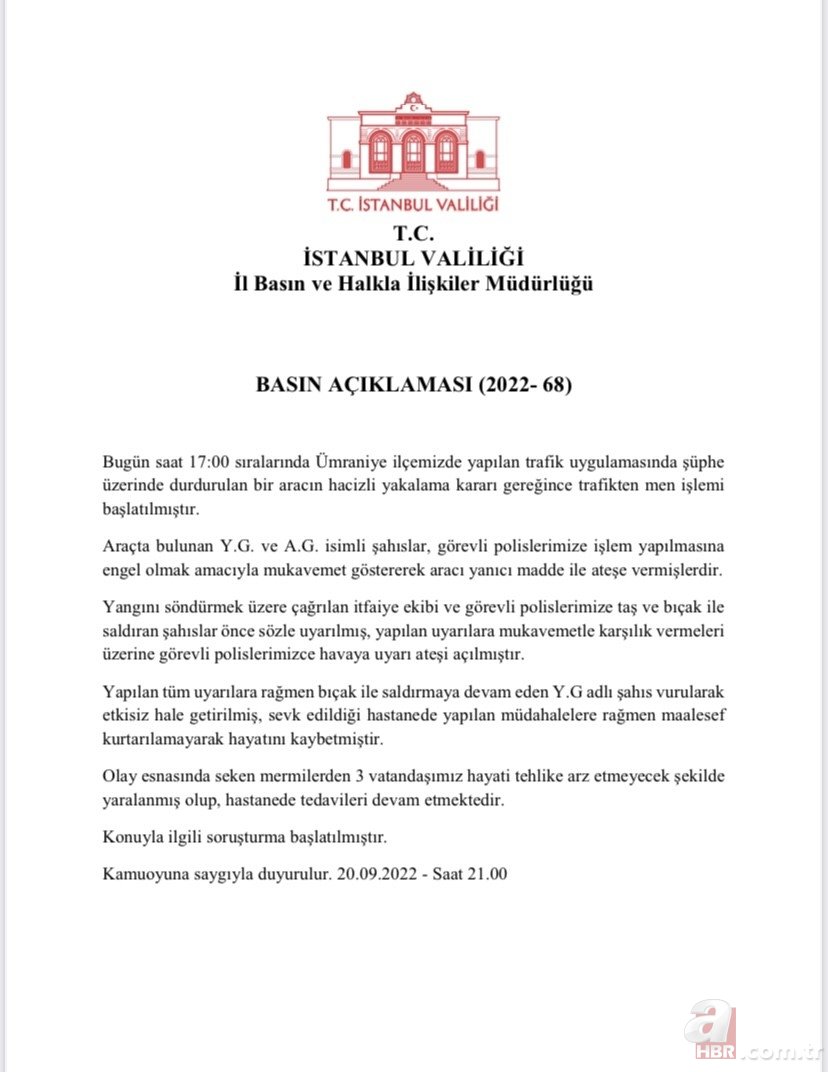 T.C. İSTANBUL VALİLİĞİ

T.C.
İSTANBUL VALİLİĞİ
İl Basın ve Halkla İlişkiler Müdürlüğü

BASIN AÇIKLAMASI (2022- 68)

Bugün saat 17:00 sıralarında Ümraniye ilçemizde yapılan trafik uygulamasında şüphe üzerinde durdurulan bir aracın hacizli yakalama kararı gereğince trafikten men işlemi başlatılmıştır.

Araçta bulunan Y.G. ve A.G. isimli şahıslar, görevli polislerimize işlem yapılmasına engel olmak amacıyla mukavemet göstererek aracı yanıcı madde ile ateşe vermişlerdir.

Yangını söndürmek üzere çağrılan itfaiye ekibi ve görevli polislerimize taş ve bıçak ile saldıran şahıslar önce sözle uyarılmış, yapılan uyarılara mukavemetle karşılık vermeleri üzerine görevli polislerimizce havaya uyarı ateşi açılmıştır.

Yapılan tüm uyarılara rağmen bıçak ile saldırmaya devam eden Y.G adlı şahıs vurularak etkisiz hale getirilmiş, sevk edildiği hastanede yapılan müdahalelere rağmen maalesef kurtarılamayarak hayatını kaybetmiştir.

Olay esnasında seken mermilerden 3 vatandaşımız hayati tehlike arz etmeyecek şekilde yaralanmış olup, hastanede tedavileri devam etmektedir.

Konuyla ilgili soruşturma başlatılmıştır.

Kamuoyuna saygıyla duyurulur. 20.09.2022 - Saat 21.00

a HBR.com.tr